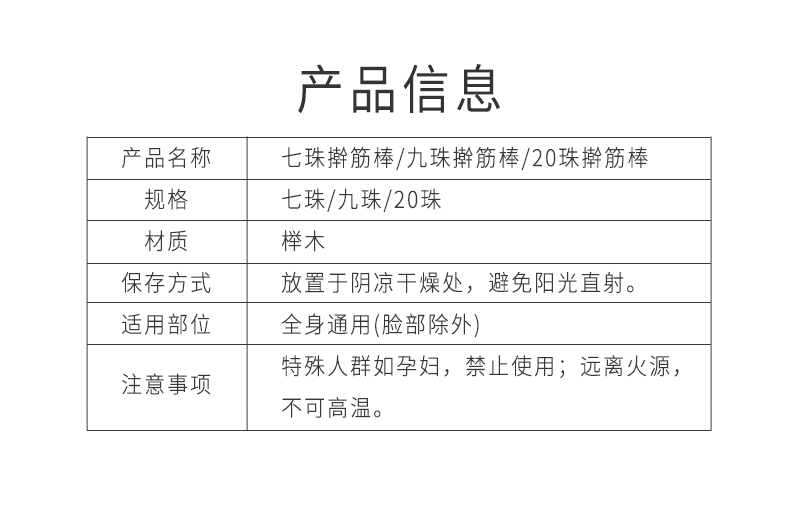 产品信息

| 产品名称 | 七珠擀筋棒/九珠擀筋棒/20珠擀筋棒 |
|---|---|
| 规格 | 七珠/九珠/20珠 |
| 材质 | 榉木 |
| 保存方式 | 放置于阴凉干燥处，避免阳光直射。 |
| 适用部位 | 全身通用(脸部除外) |
| 注意事项 | 特殊人群如孕妇，禁止使用；远离火源，不可高温。 |